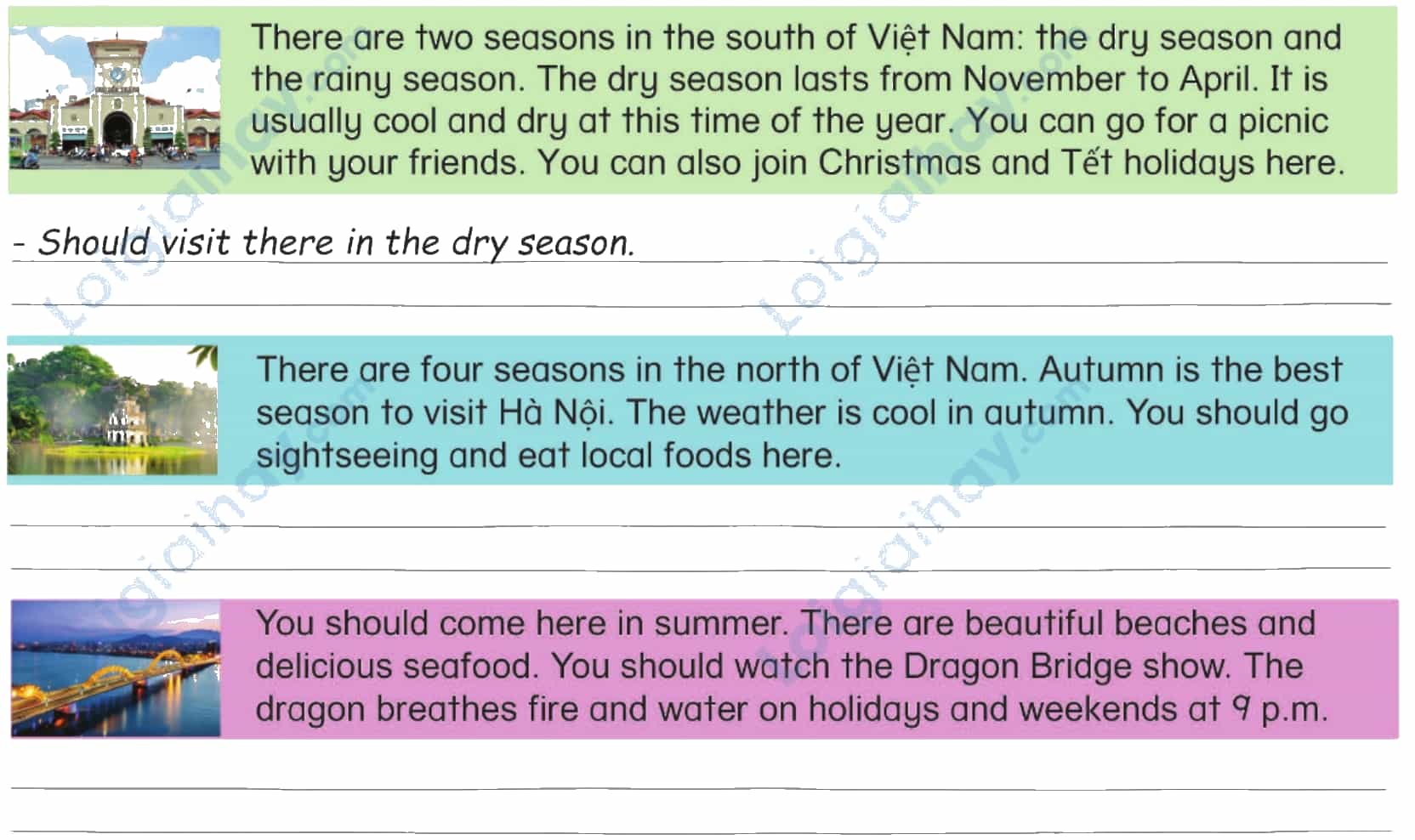 There are two seasons in the south of Việt Nam: the dry season and the rainy season. The dry season lasts from November to April. It is usually cool and dry at this time of the year. You can go for a picnic with your friends. You can also join Christmas and Tết holidays here.

- Should visit there in the dry season.

____

There are four seasons in the north of Việt Nam. Autumn is the best season to visit Hà Nội. The weather is cool in autumn. You should go sightseeing and eat local foods here.

____

____

You should come here in summer. There are beautiful beaches and delicious seafood. You should watch the Dragon Bridge show. The dragon breathes fire and water on holidays and weekends at 9 p.m.

____

____

Loigiaihay.com